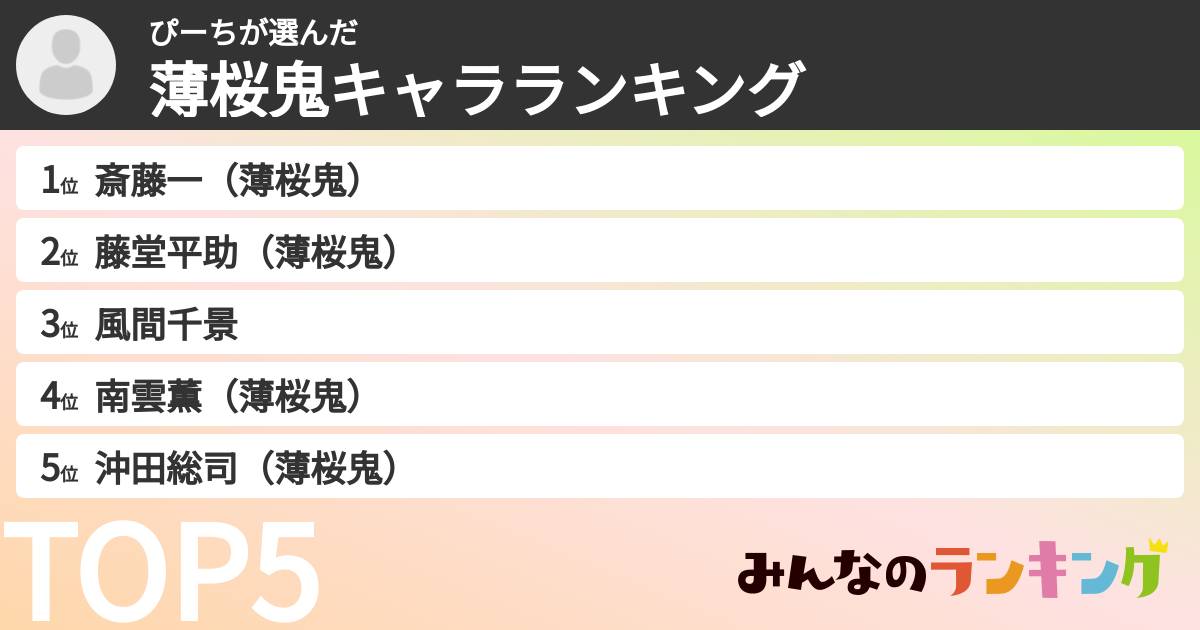 ぴーちが選んだ
薄桜鬼キャラランキング

1位 斎藤一（薄桜鬼）
2位 藤堂平助（薄桜鬼）
3位 風間千景
4位 南雲薫（薄桜鬼）
5位 沖田総司（薄桜鬼）

TOP5

みんなのランキング